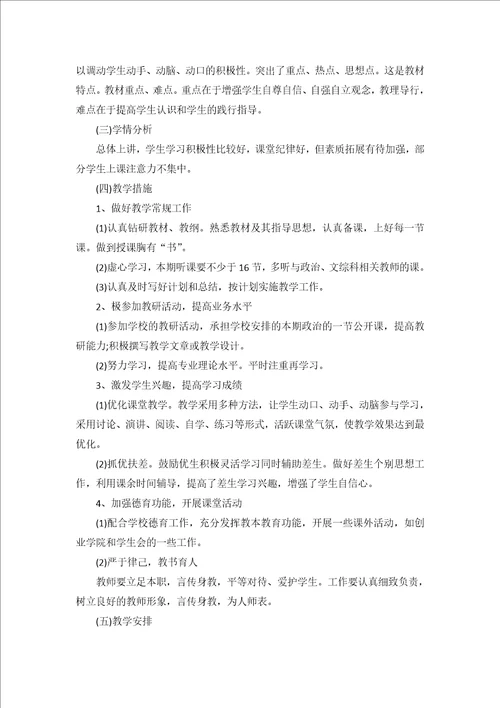 以调动学生动手、动脑、动口的积极性。突出了重点、热点、思想点。这是教材特点。教材重点、难点。重点在于增强学生自尊自信、自强自立观念，教理导行，难点在于提高学生认识和学生的践行指导。

(三)学情分析

总体上讲，学生学习积极性比较好，课堂纪律好，但素质拓展有待加强，部分学生上课注意力不集中。

(四)教学措施

1、做好教学常规工作

(1)认真钻研教材、教纲。熟悉教材及其指导思想，认真备课，上好每一节课。做到授课胸有“书”。

(2)虚心学习，本期听课要不少于16节，多听与政治、文综科相关教师的课。

(3)认真及时写好计划和总结，按计划实施教学工作。

2、极参加教研活动，提高业务水平

(1)参加学校的教研活动，承担学校安排的本期政治的一节公开课，提高教研能力;积极撰写教学文章或教学设计。

(2)努力学习，提高专业理论水平。平时注重再学习。

3、激发学生兴趣，提高学习成绩

(1)优化课堂教学。教学采用多种方法，让学生动口、动手、动脑参与学习，采用讨论、演讲、阅读、自学、练习等形式，活跃课堂气氛，使教学效果达到最优化。

(2)抓优扶差。鼓励优生积极灵活学习同时辅助差生。做好差生个别思想工作，利用课余时间辅导，提高了差生学习兴趣，增强了学生自信心。

4、加强德育功能，开展课堂活动

(1)配合学校德育工作，充分发挥教本教育功能，开展一些课外活动，如创业学院和学生会的一些工作。

(2)严于律己，教书育人

教师要立足本职，言传身教，平等对待、爱护学生。工作要认真细致负责，树立良好的教师形象，言传身教，为人师表。

(五)教学安排